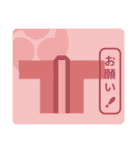 お願い!